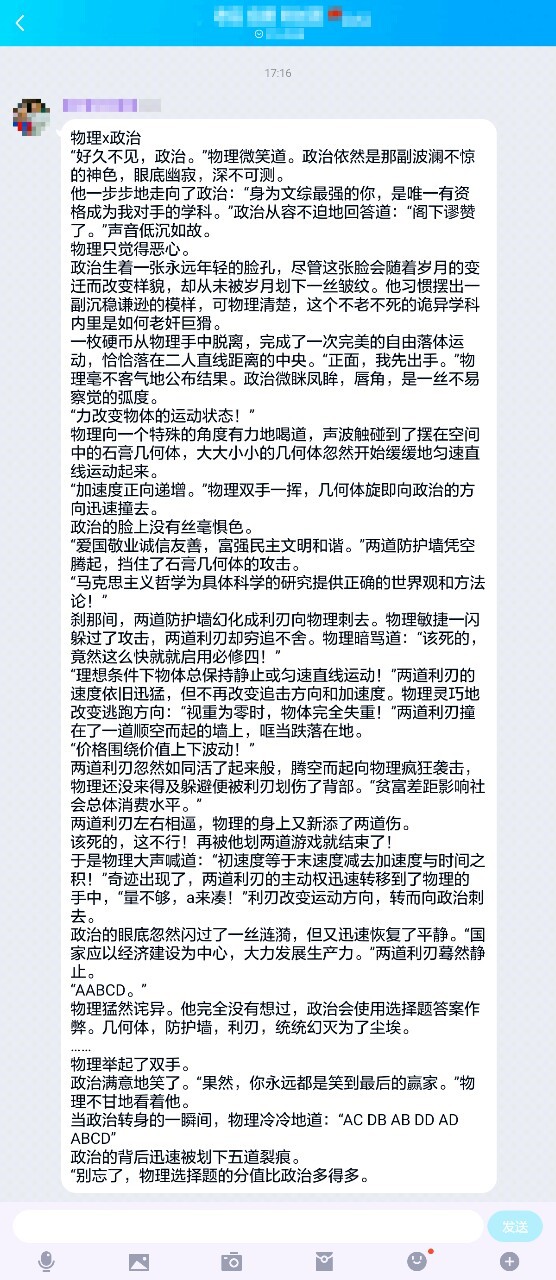 17:16

物理x政治
“好久不见，政治。”物理微笑道。政治依然是那副波澜不惊的神色，眼底幽寂，深不可测。
他一步步地走向了政治：“身为文综最强的你，是唯一有资格成为我对手的学科。”政治从容不迫地回答道：“阁下谬赞了。”声音低沉如故。
物理只觉得恶心。
政治生着一张永远年轻的脸孔，尽管这张脸会随着岁月的变迁而改变样貌，却从未被岁月划下一丝皱纹。他习惯摆出一副沉稳谦逊的模样，可物理清楚，这个不老不死的诡异学科内里是如何老奸巨猾。
一枚硬币从物理手中脱离，完成了一次完美的自由落体运动，恰恰落在二人直线距离的中央。“正面，我先出手。”物理毫不客气地公布结果。政治微眯凤眸，唇角，是一丝不易察觉的弧度。
“力改变物体的运动状态！”
物理向一个特殊的角度有力地喝道，声波触碰到了摆在空间中的石膏几何体，大大小小的几何体忽然开始缓缓地匀速直线运动起来。
“加速度正向递增。”物理双手一挥，几何体旋即向政治的方向迅速撞去。
政治的脸上没有丝毫惧色。
“爱国敬业诚信友善，富强民主文明和谐。”两道防护墙凭空腾起，挡住了石膏几何体的攻击。
“马克思主义哲学为具体科学的研究提供正确的世界观和方法论！”
刹那间，两道防护墙幻化成利刃向物理刺去。物理敏捷一闪躲过了攻击，两道利刃却穷追不舍。物理暗骂道：“该死的，竟然这么快就就启用必修四！”
“理想条件下物体总保持静止或匀速直线运动！”两道利刃的速度依旧迅猛，但不再改变追击方向和加速度。物理灵巧地改变逃跑方向：“视重为零时，物体完全失重！”两道利刃撞在了一道顺空而起的墙上，哐当跌落在地。
“价格围绕价值上下波动！”
两道利刃忽然如同活了起来般，腾空而起向物理疯狂袭击，物理还没来得及躲避便被利刃划伤了背部。“贫富差距影响社会总体消费水平。”
两道利刃左右相逼，物理的身上又新添了两道伤。
该死的，这不行！再被他划两道游戏就结束了！
于是物理大声喊道：“初速度等于末速度减去加速度与时间之积！”奇迹出现了，两道利刃的主动权迅速转移到了物理的手中，“量不够，a来凑！”利刃改变运动方向，转而向政治刺去。
政治的眼底忽然闪过了一丝涟漪，但又迅速恢复了平静。“国家应以经济建设为中心，大力发展生产力。”两道利刃蓦然静止。
“AABCD。”
物理猛然诧异。他完全没有想过，政治会使用选择题答案作弊。几何体，防护墙，利刃，统统幻灭为了尘埃。
……
物理举起了双手。
政治满意地笑了。“果然，你永远都是笑到最后的赢家。”物理不甘地看着他。
当政治转身的一瞬间，物理冷冷地道：“AC DB AB DD AD ABCD”
政治的背后迅速被划下五道裂痕。
“别忘了，物理选择题的分值比政治多得多。

发送